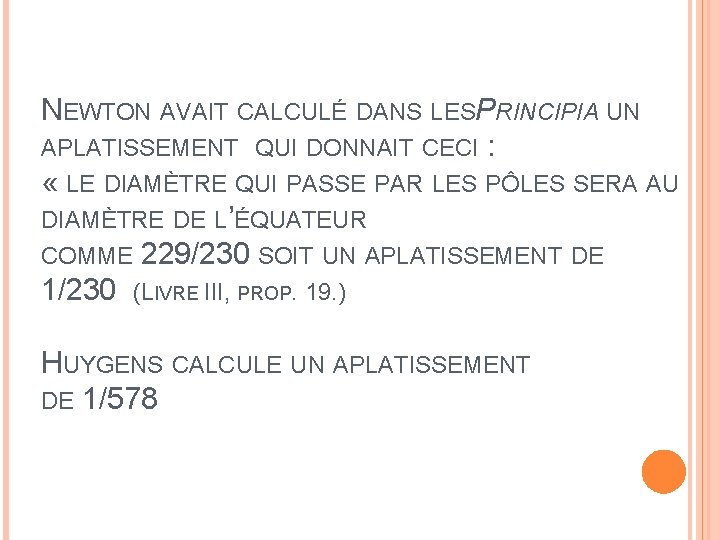 NEWTON AVAIT CALCULÉ DANS LESPRINCIPIA UN APLATISSEMENT QUI DONNAIT CECI :
« LE DIAMÈTRE QUI PASSE PAR LES PÔLES SERA AU DIAMÈTRE DE L'ÉQUATEUR
COMME 229/230 SOIT UN APLATISSEMENT DE 1/230 (LIVRE III, PROP. 19.)

HUYGENS CALCULE UN APLATISSEMENT DE 1/578